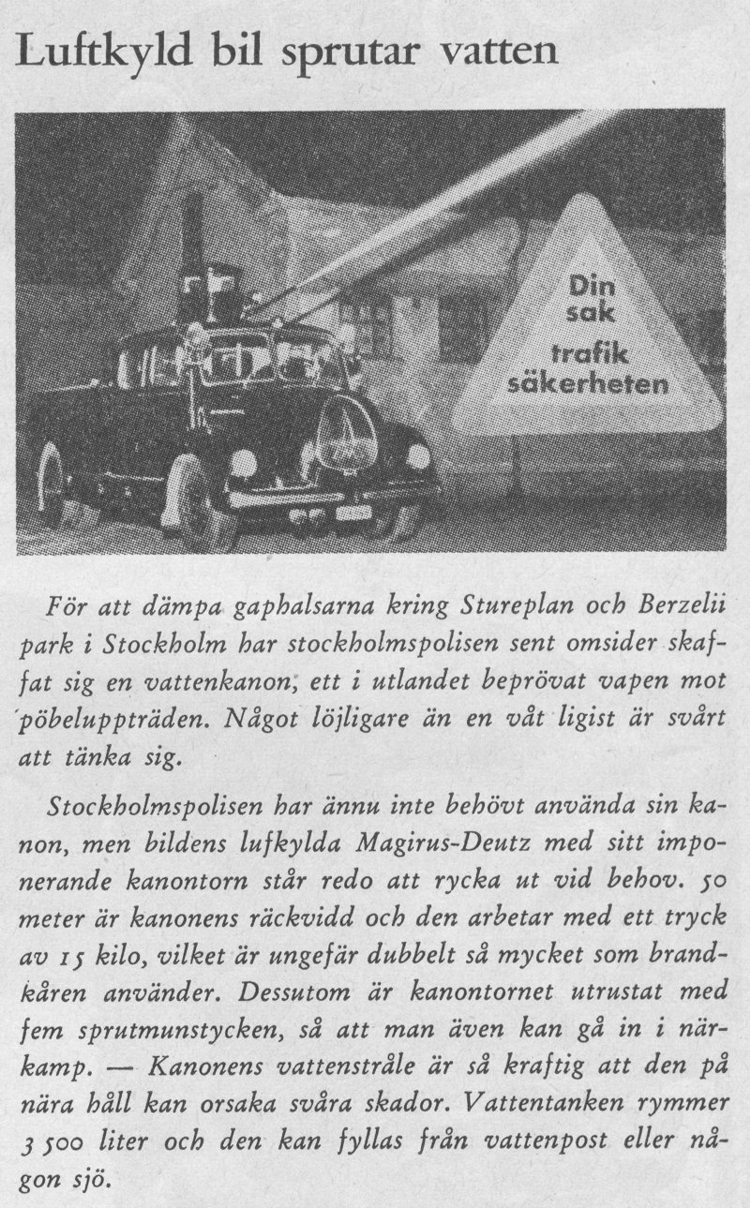 Luftkyld bil sprutar vatten

Din sak trafik säkerheten

För att dämpa gaphalsarna kring Stureplan och Berzelii park i Stockholm har stockholmspolisen sent omsider skaffat sig en vattenkanon, ett i utlandet beprövat vapen mot pöbeluppträden. Något löjligare än en våt ligist är svårt att tänka sig.

Stockholmspolisen har ännu inte behövt använda sin kanon, men bildens lufkylda Magirus-Deutz med sitt imponerande kanontorn står redo att rycka ut vid behov. 50 meter är kanonens räckvidd och den arbetar med ett tryck av 15 kilo, vilket är ungefär dubbelt så mycket som brandkåren använder. Dessutom är kanontornet utrustat med fem sprutmunstycken, så att man även kan gå in i närkamp. — Kanonens vattenstråle är så kraftig att den på nära håll kan orsaka svåra skador. Vattentanken rymmer 3 500 liter och den kan fyllas från vattenpost eller någon sjö.